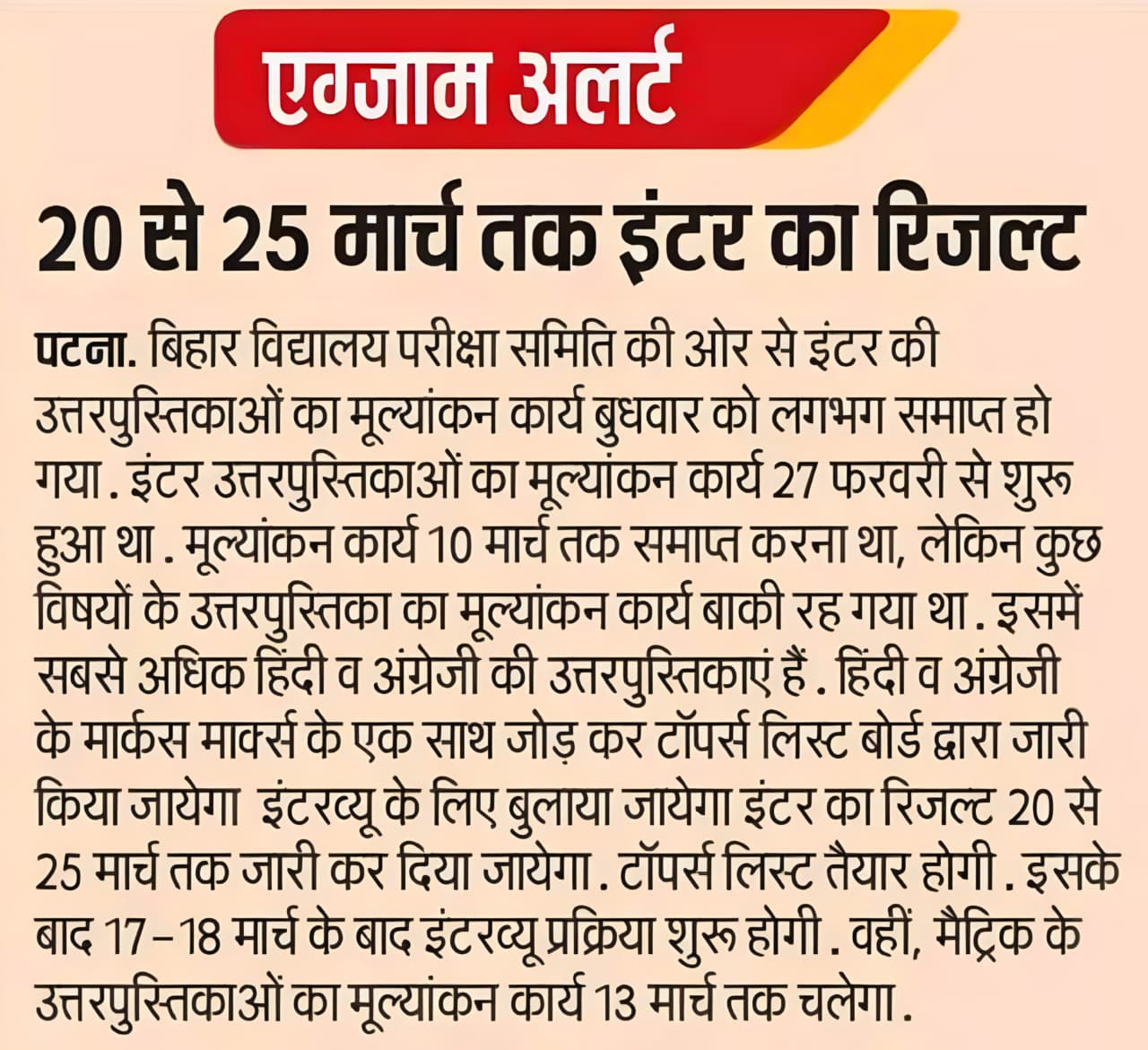 एग्जाम अलर्ट

20 से 25 मार्च तक इंटर का रिजल्ट

पटना. बिहार विद्यालय परीक्षा समिति की ओर से इंटर की उत्तरपुस्तिकाओं का मूल्यांकन कार्य बुधवार को लगभग समाप्त हो गया . इंटर उत्तरपुस्तिकाओं का मूल्यांकन कार्य 27 फरवरी से शुरू हुआ था . मूल्यांकन कार्य 10 मार्च तक समाप्त करना था, लेकिन कुछ विषयों के उत्तरपुस्तिका का मूल्यांकन कार्य बाकी रह गया था . इसमें सबसे अधिक हिंदी व अंग्रेजी की उत्तरपुस्तिकाएं हैं . हिंदी व अंग्रेजी के मार्कस मार्क्स के एक साथ जोड़ कर टॉपर्स लिस्ट बोर्ड द्वारा जारी किया जायेगा इंटरव्यू के लिए बुलाया जायेगा इंटर का रिजल्ट 20 से 25 मार्च तक जारी कर दिया जायेगा . टॉपर्स लिस्ट तैयार होगी . इसके बाद 17 – 18 मार्च के बाद इंटरव्यू प्रक्रिया शुरू होगी . वहीं, मैट्रिक के उत्तरपुस्तिकाओं का मूल्यांकन कार्य 13 मार्च तक चलेगा .